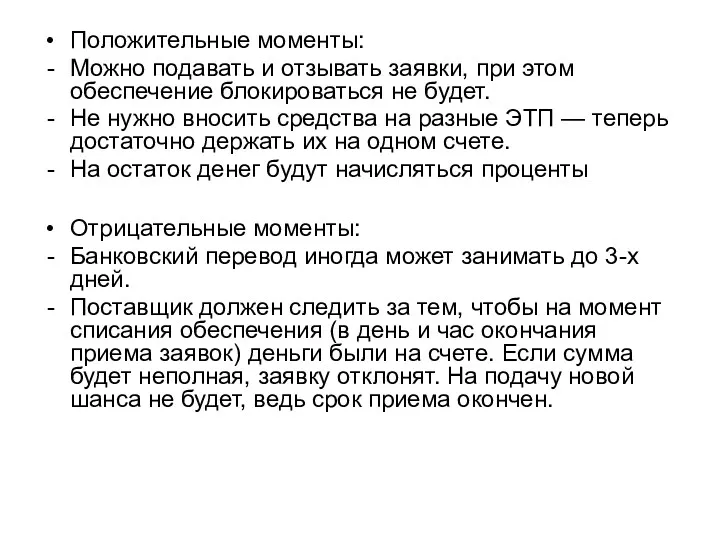 • Положительные моменты:
- Можно подавать и отзывать заявки, при этом обеспечение блокироваться не будет.
- Не нужно вносить средства на разные ЭТП — теперь достаточно держать их на одном счете.
- На остаток денег будут начисляться проценты

• Отрицательные моменты:
- Банковский перевод иногда может занимать до 3-х дней.
- Поставщик должен следить за тем, чтобы на момент списания обеспечения (в день и час окончания приема заявок) деньги были на счете. Если сумма будет неполная, заявку отклонят. На подачу новой шанса не будет, ведь срок приема окончен.